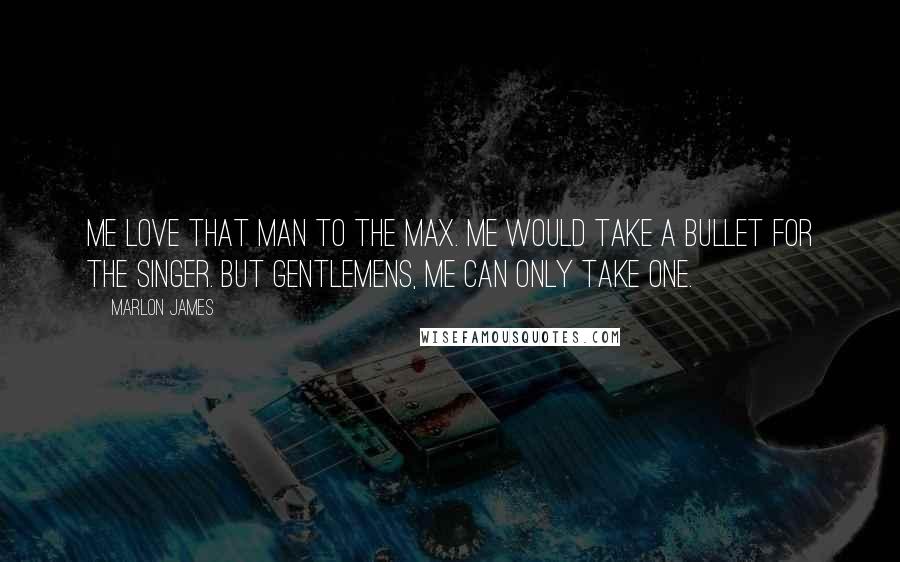 ME LOVE THAT MAN TO THE MAX. ME WOULD TAKE A BULLET FOR THE SINGER. BUT GENTLEMENS, ME CAN ONLY TAKE ONE.

MARLON JAMES

WISEFAMOUSQUOTES.COM